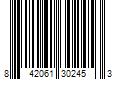 8 42061 30245 3